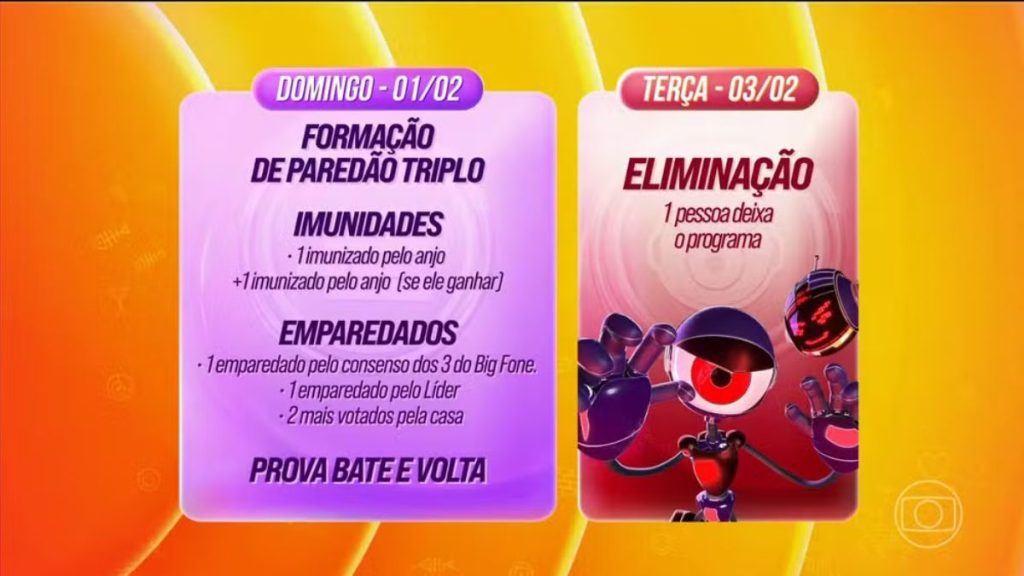 DOMINGO - 01/02

FORMAÇÃO DE PAREDÃO TRIPLO

IMUNIDADES
· 1 imunizado pelo anjo
+1 imunizado pelo anjo (se ele ganhar)

EMPAREDADOS
· 1 emparedado pelo consenso dos 3 do Big Fone.
· 1 emparedado pelo Líder
· 2 mais votados pela casa

PROVA BATE E VOLTA

TERÇA - 03/02

ELIMINAÇÃO
1 pessoa deixa o programa